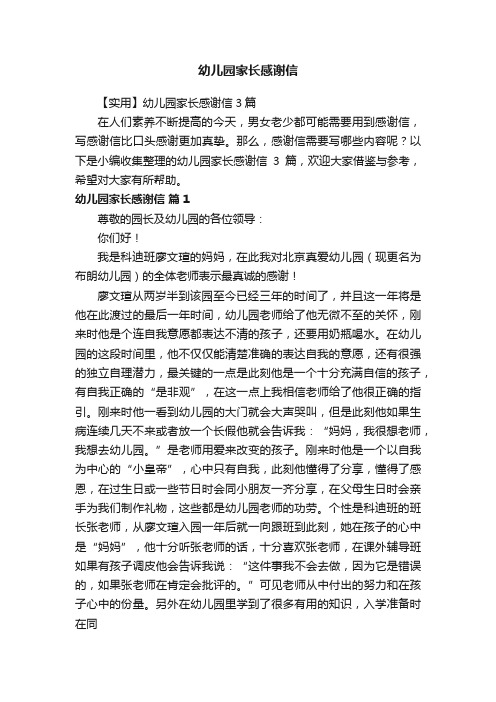 幼儿园家长感谢信

【实用】幼儿园家长感谢信 3 篇

在人们素养不断提高的今天，男女老少都可能需要用到感谢信，写感谢信比口头感谢更加真挚。那么，感谢信需要写哪些内容呢？以下是小编收集整理的幼儿园家长感谢信 3 篇，欢迎大家借鉴与参考，希望对大家有所帮助。

幼儿园家长感谢信 篇 1

尊敬的园长及幼儿园的各位领导：

你们好！

我是科迪班廖文瑄的妈妈，在此我对北京真爱幼儿园（现更名为布朗幼儿园）的全体老师表示最真诚的感谢！

廖文瑄从两岁半到该园至今已经三年的时间了，并且这一年将是他在此渡过的最后一年时间，幼儿园老师给了他无微不至的关怀，刚来时他是个连自我意愿都表达不清的孩子，还要用奶瓶喝水。在幼儿园的这段时间里，他不仅仅能清楚准确的表达自我的意愿，还有很强的独立自理潜力，最关键的一点是此刻他是一个十分充满自信的孩子，有自我正确的“是非观”，在这一点上我相信老师给了他很正确的指引。刚来时他一看到幼儿园的大门就会大声哭叫，但是此刻他如果生病连续几天不来或者放一个长假他就会告诉我：“妈妈，我很想老师，我想去幼儿园。”是老师用爱来改变的孩子。刚来时他是一个以自我为中心的“小皇帝”，心中只有自我，此刻他懂得了分享，懂得了感恩，在过生日或一些节日时会同小朋友一齐分享，在父母生日时会亲手为我们制作礼物，这些都是幼儿园老师的功劳。个性是科迪班的班长张老师，从廖文瑄入园一年后就一向跟班到此刻，她在孩子的心中是“妈妈”，他十分听张老师的话，十分喜欢张老师，在课外辅导班如果有孩子调皮他会告诉我说：“这件事我不会去做，因为它是错误的，如果张老师在肯定会批评的。”可见老师从中付出的努力和在孩子心中的份量。另外在幼儿园里学到了很多有用的知识，入学准备时在同